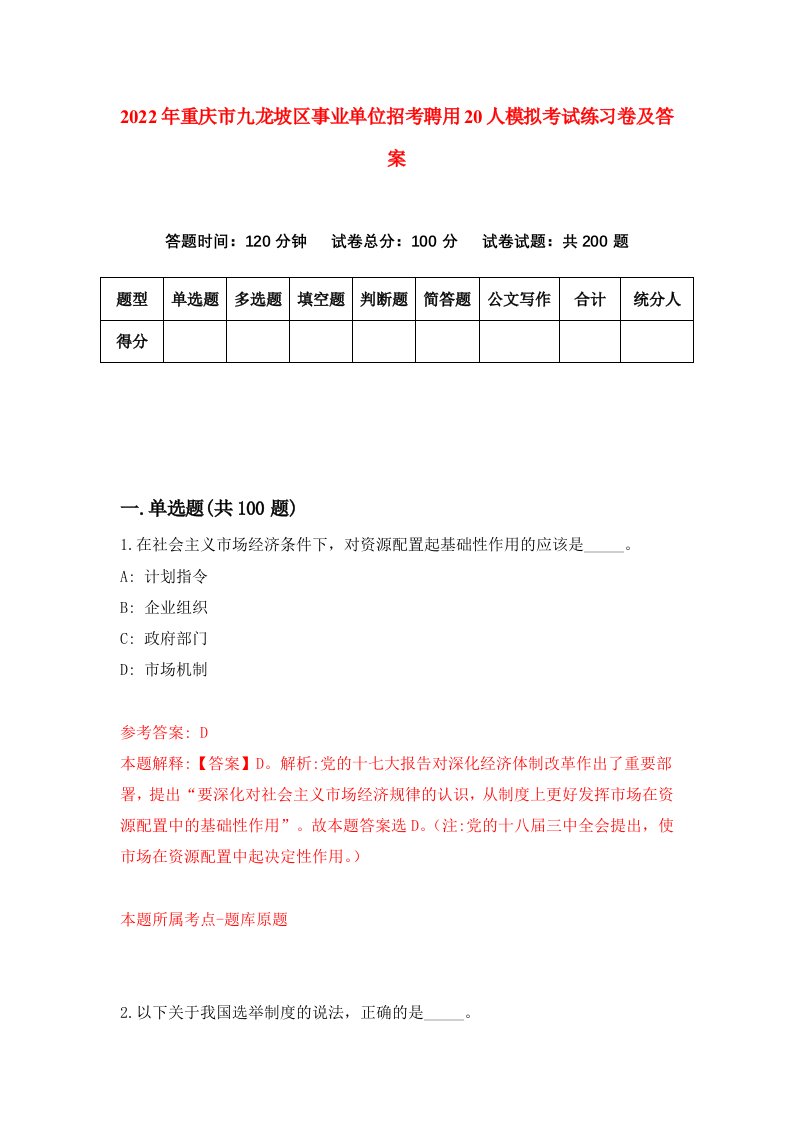 2022年重庆市九龙坡区事业单位招考聘用20人模拟考试练习卷及答案

答题时间：120分钟　试卷总分：100分　试卷试题：共200题

| 题型 | 单选题 | 多选题 | 填空题 | 判断题 | 简答题 | 公文写作 | 合计 | 统分人 |
|---|---|---|---|---|---|---|---|---|
| 得分 | | | | | | | | |

一.单选题(共100题)

1.在社会主义市场经济条件下，对资源配置起基础性作用的应该是_____。

A: 计划指令

B: 企业组织

C: 政府部门

D: 市场机制

参考答案: D

本题解释:【答案】D。解析:党的十七大报告对深化经济体制改革作出了重要部署，提出“要深化对社会主义市场经济规律的认识，从制度上更好发挥市场在资源配置中的基础性作用”。故本题答案选D。(注:党的十八届三中全会提出，使市场在资源配置中起决定性作用。)

本题所属考点-题库原题

2.以下关于我国选举制度的说法，正确的是_____。